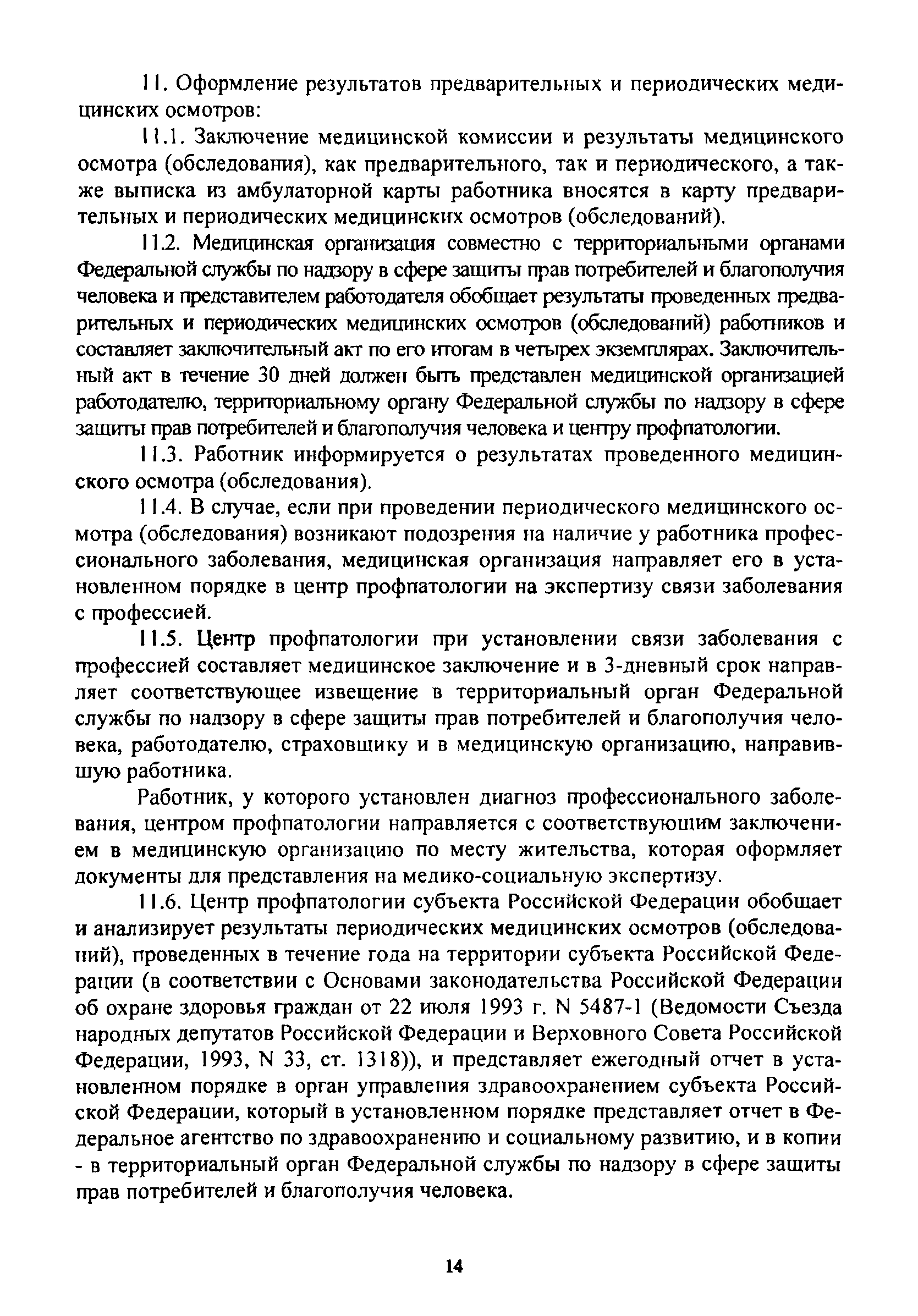 11. Оформление результатов предварительных и периодических медицинских осмотров:

11.1. Заключение медицинской комиссии и результаты медицинского осмотра (обследования), как предварительного, так и периодического, а также выписка из амбулаторной карты работника вносятся в карту предварительных и периодических медицинских осмотров (обследований).

11.2. Медицинская организация совместно с территориальными органами Федеральной службы по надзору в сфере защиты прав потребителей и благополучия человека и представителем работодателя обобщает результаты проведенных предварительных и периодических медицинских осмотров (обследований) работников и составляет заключительный акт по его итогам в четырех экземплярах. Заключительный акт в течение 30 дней должен быть представлен медицинской организацией работодателю, территориальному органу Федеральной службы по надзору в сфере защиты прав потребителей и благополучия человека и центру профпатологии.

11.3. Работник информируется о результатах проведенного медицинского осмотра (обследования).

11.4. В случае, если при проведении периодического медицинского осмотра (обследования) возникают подозрения на наличие у работника профессионального заболевания, медицинская организация направляет его в установленном порядке в центр профпатологии на экспертизу связи заболевания с профессией.

11.5. Центр профпатологии при установлении связи заболевания с профессией составляет медицинское заключение и в 3-дневный срок направляет соответствующее извещение в территориальный орган Федеральной службы по надзору в сфере защиты прав потребителей и благополучия человека, работодателю, страховщику и в медицинскую организацию, направившую работника.

Работник, у которого установлен диагноз профессионального заболевания, центром профпатологии направляется с соответствующим заключением в медицинскую организацию по месту жительства, которая оформляет документы для представления на медико-социальную экспертизу.

11.6. Центр профпатологии субъекта Российской Федерации обобщает и анализирует результаты периодических медицинских осмотров (обследований), проведенных в течение года на территории субъекта Российской Федерации (в соответствии с Основами законодательства Российской Федерации об охране здоровья граждан от 22 июля 1993 г. N 5487-1 (Ведомости Съезда народных депутатов Российской Федерации и Верховного Совета Российской Федерации, 1993, N 33, ст. 1318)), и представляет ежегодный отчет в установленном порядке в орган управления здравоохранением субъекта Российской Федерации, который в установленном порядке представляет отчет в Федеральное агентство по здравоохранению и социальному развитию, и в копии - в территориальный орган Федеральной службы по надзору в сфере защиты прав потребителей и благополучия человека.

14